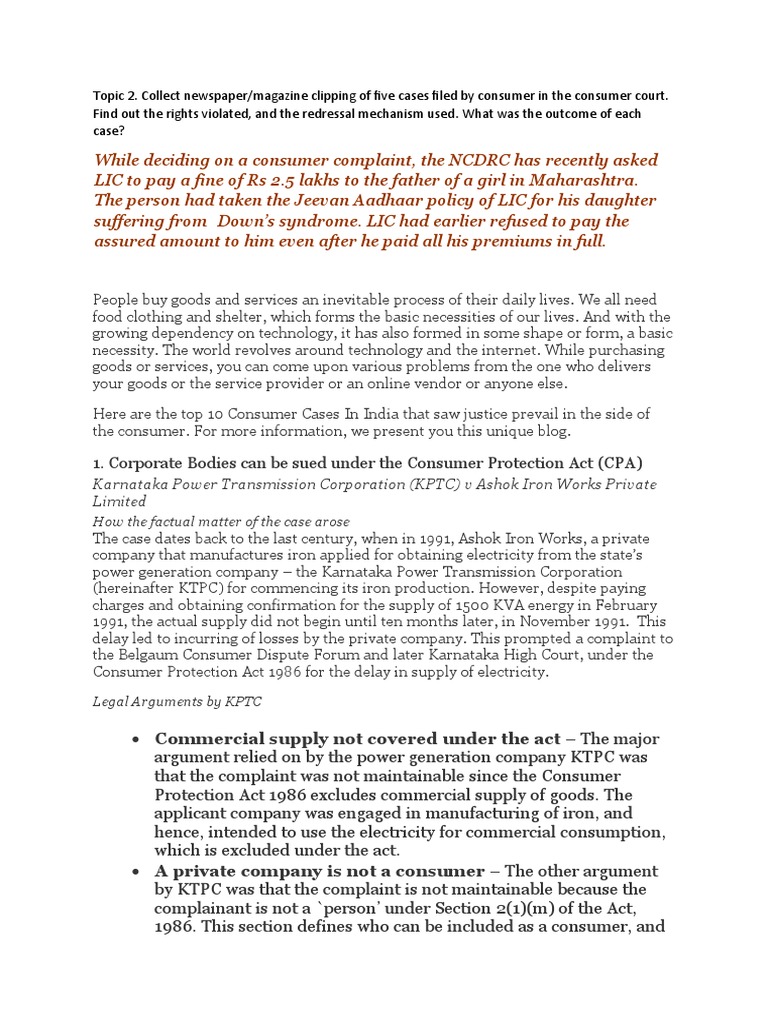 Topic 2. Collect newspaper/magazine clipping of five cases filed by consumer in the consumer court. Find out the rights violated, and the redressal mechanism used. What was the outcome of each case?

While deciding on a consumer complaint, the NCDRC has recently asked LIC to pay a fine of Rs 2.5 lakhs to the father of a girl in Maharashtra. The person had taken the Jeevan Aadhaar policy of LIC for his daughter suffering from Down's syndrome. LIC had earlier refused to pay the assured amount to him even after he paid all his premiums in full.

People buy goods and services an inevitable process of their daily lives. We all need food clothing and shelter, which forms the basic necessities of our lives. And with the growing dependency on technology, it has also formed in some shape or form, a basic necessity. The world revolves around technology and the internet. While purchasing goods or services, you can come upon various problems from the one who delivers your goods or the service provider or an online vendor or anyone else.

Here are the top 10 Consumer Cases In India that saw justice prevail in the side of the consumer. For more information, we present you this unique blog.

1. Corporate Bodies can be sued under the Consumer Protection Act (CPA)

Karnataka Power Transmission Corporation (KPTC) v Ashok Iron Works Private Limited

How the factual matter of the case arose

The case dates back to the last century, when in 1991, Ashok Iron Works, a private company that manufactures iron applied for obtaining electricity from the state's power generation company – the Karnataka Power Transmission Corporation (hereinafter KTPC) for commencing its iron production. However, despite paying charges and obtaining confirmation for the supply of 1500 KVA energy in February 1991, the actual supply did not begin until ten months later, in November 1991. This delay led to incurring of losses by the private company. This prompted a complaint to the Belgaum Consumer Dispute Forum and later Karnataka High Court, under the Consumer Protection Act 1986 for the delay in supply of electricity.

Legal Arguments by KPTC

• Commercial supply not covered under the act – The major argument relied on by the power generation company KTPC was that the complaint was not maintainable since the Consumer Protection Act 1986 excludes commercial supply of goods. The applicant company was engaged in manufacturing of iron, and hence, intended to use the electricity for commercial consumption, which is excluded under the act.

• A private company is not a consumer – The other argument by KTPC was that the complaint is not maintainable because the complainant is not a `person' under Section 2(1)(m) of the Act, 1986. This section defines who can be included as a consumer, and